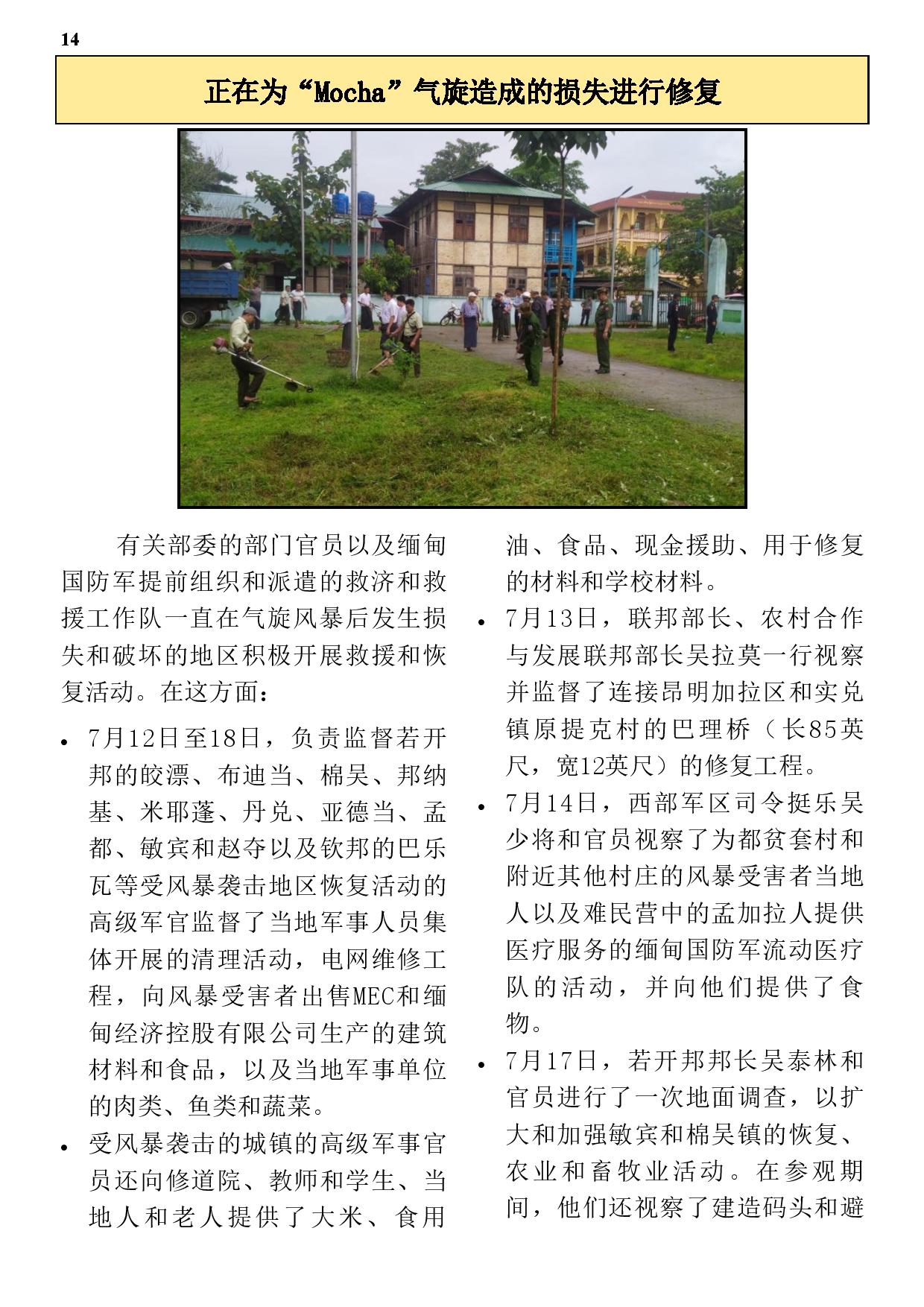 14

正在为“Mocha”气旋造成的损失进行修复

有关部委的部门官员以及缅甸国防军提前组织和派遣的救济和救援工作队一直在气旋风暴后发生损失和破坏的地区积极开展救援和恢复活动。在这方面：

• 7月12日至18日，负责监督若开邦的皎漂、布迪当、棉吴、邦纳基、米耶蓬、丹兑、亚德当、孟都、敏宾和赵夺以及钦邦的巴乐瓦等受风暴袭击地区恢复活动的高级军官监督了当地军事人员集体开展的清理活动，电网维修工程，向风暴受害者出售MEC和缅甸经济控股有限公司生产的建筑材料和食品，以及当地军事单位的肉类、鱼类和蔬菜。

• 受风暴袭击的城镇的高级军事官员还向修道院、教师和学生、当地人和老人提供了大米、食用油、食品、现金援助、用于修复的材料和学校材料。

• 7月13日，联邦部长、农村合作与发展联邦部长吴拉莫一行视察并监督了连接昂明加拉区和实兑镇原提克村的巴理桥（长85英尺，宽12英尺）的修复工程。

• 7月14日，西部军区司令挺乐吴少将和官员视察了为都贫套村和附近其他村庄的风暴受害者当地人以及难民营中的孟加拉人提供医疗服务的缅甸国防军流动医疗队的活动，并向他们提供了食物。

• 7月17日，若开邦邦长吴泰林和官员进行了一次地面调查，以扩大和加强敏宾和棉吴镇的恢复、农业和畜牧业活动。在参观期间，他们还视察了建造码头和避